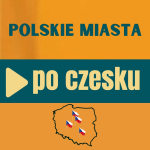 POLSKIE MIASTA

po czesku